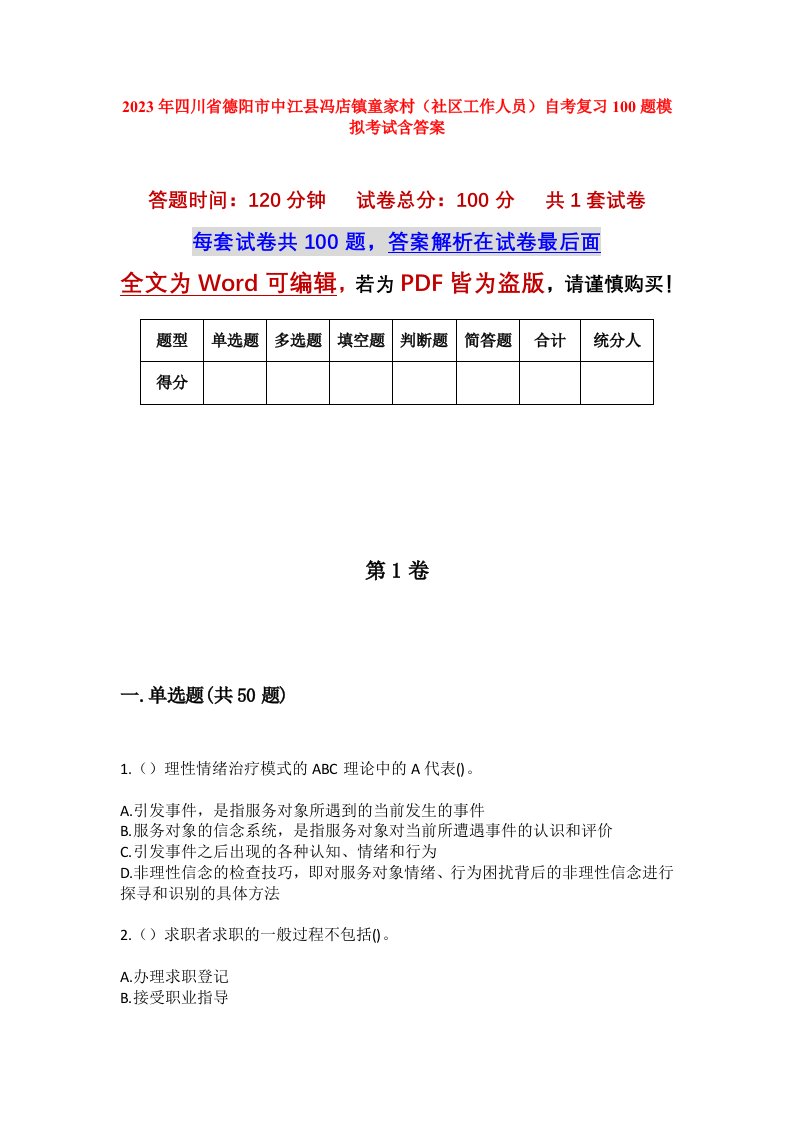 2023年四川省德阳市中江县冯店镇童家村（社区工作人员）自考复习100题模拟考试含答案

答题时间：120分钟　试卷总分：100分　共1套试卷

每套试卷共100题，答案解析在试卷最后面

全文为Word可编辑，若为PDF皆为盗版，请谨慎购买！

| 题型 | 单选题 | 多选题 | 填空题 | 判断题 | 简答题 | 合计 | 统分人 |
|---|---|---|---|---|---|---|---|
| 得分 | | | | | | | |

第1卷

一.单选题(共50题)

1.（）理性情绪治疗模式的ABC理论中的A代表()。

A.引发事件，是指服务对象所遇到的当前发生的事件
B.服务对象的信念系统，是指服务对象对当前所遭遇事件的认识和评价
C.引发事件之后出现的各种认知、情绪和行为
D.非理性信念的检查技巧，即对服务对象情绪、行为困扰背后的非理性信念进行探寻和识别的具体方法

2.（）求职者求职的一般过程不包括()。

A.办理求职登记
B.接受职业指导